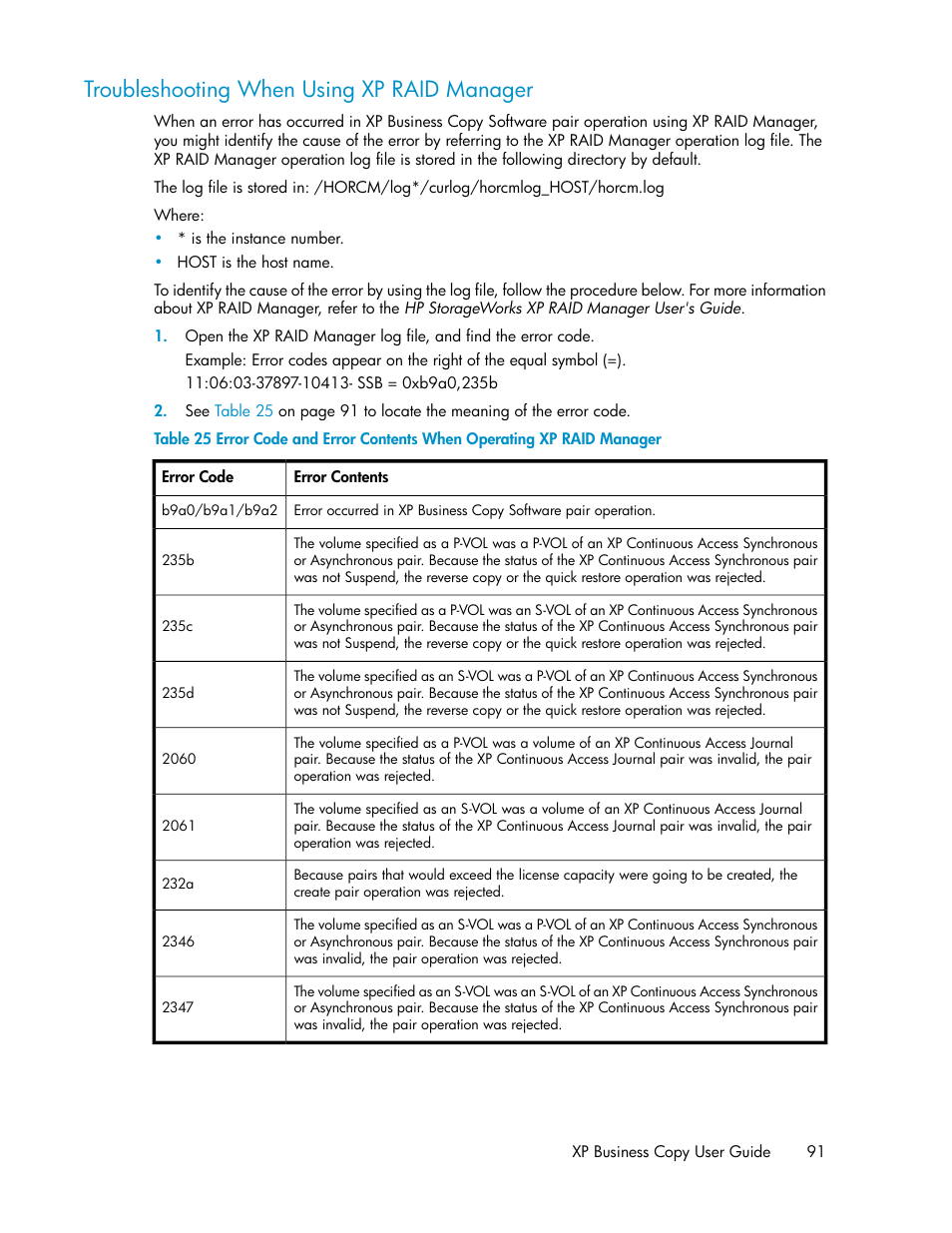 Troubleshooting When Using XP RAID Manager

When an error has occurred in XP Business Copy Software pair operation using XP RAID Manager, you might identify the cause of the error by referring to the XP RAID Manager operation log file. The XP RAID Manager operation log file is stored in the following directory by default.

The log file is stored in: /HORCM/log*/curlog/horcmlog_HOST/horcm.log

Where:

• * is the instance number.
• HOST is the host name.

To identify the cause of the error by using the log file, follow the procedure below. For more information about XP RAID Manager, refer to the HP StorageWorks XP RAID Manager User's Guide.

1. Open the XP RAID Manager log file, and find the error code.
Example: Error codes appear on the right of the equal symbol (=).
11:06:03-37897-10413- SSB = 0xb9a0,235b

2. See Table 25 on page 91 to locate the meaning of the error code.

Table 25 Error Code and Error Contents When Operating XP RAID Manager

| Error Code | Error Contents |
|---|---|
| b9a0/b9a1/b9a2 | Error occurred in XP Business Copy Software pair operation. |
| 235b | The volume specified as a P-VOL was a P-VOL of an XP Continuous Access Synchronous or Asynchronous pair. Because the status of the XP Continuous Access Synchronous pair was not Suspend, the reverse copy or the quick restore operation was rejected. |
| 235c | The volume specified as a P-VOL was an S-VOL of an XP Continuous Access Synchronous or Asynchronous pair. Because the status of the XP Continuous Access Synchronous pair was not Suspend, the reverse copy or the quick restore operation was rejected. |
| 235d | The volume specified as an S-VOL was a P-VOL of an XP Continuous Access Synchronous or Asynchronous pair. Because the status of the XP Continuous Access Synchronous pair was not Suspend, the reverse copy or the quick restore operation was rejected. |
| 2060 | The volume specified as a P-VOL was a volume of an XP Continuous Access Journal pair. Because the status of the XP Continuous Access Journal pair was invalid, the pair operation was rejected. |
| 2061 | The volume specified as an S-VOL was a volume of an XP Continuous Access Journal pair. Because the status of the XP Continuous Access Journal pair was invalid, the pair operation was rejected. |
| 232a | Because pairs that would exceed the license capacity were going to be created, the create pair operation was rejected. |
| 2346 | The volume specified as an S-VOL was a P-VOL of an XP Continuous Access Synchronous or Asynchronous pair. Because the status of the XP Continuous Access Synchronous pair was invalid, the pair operation was rejected. |
| 2347 | The volume specified as an S-VOL was an S-VOL of an XP Continuous Access Synchronous or Asynchronous pair. Because the status of the XP Continuous Access Synchronous pair was invalid, the pair operation was rejected. |

XP Business Copy User Guide 91